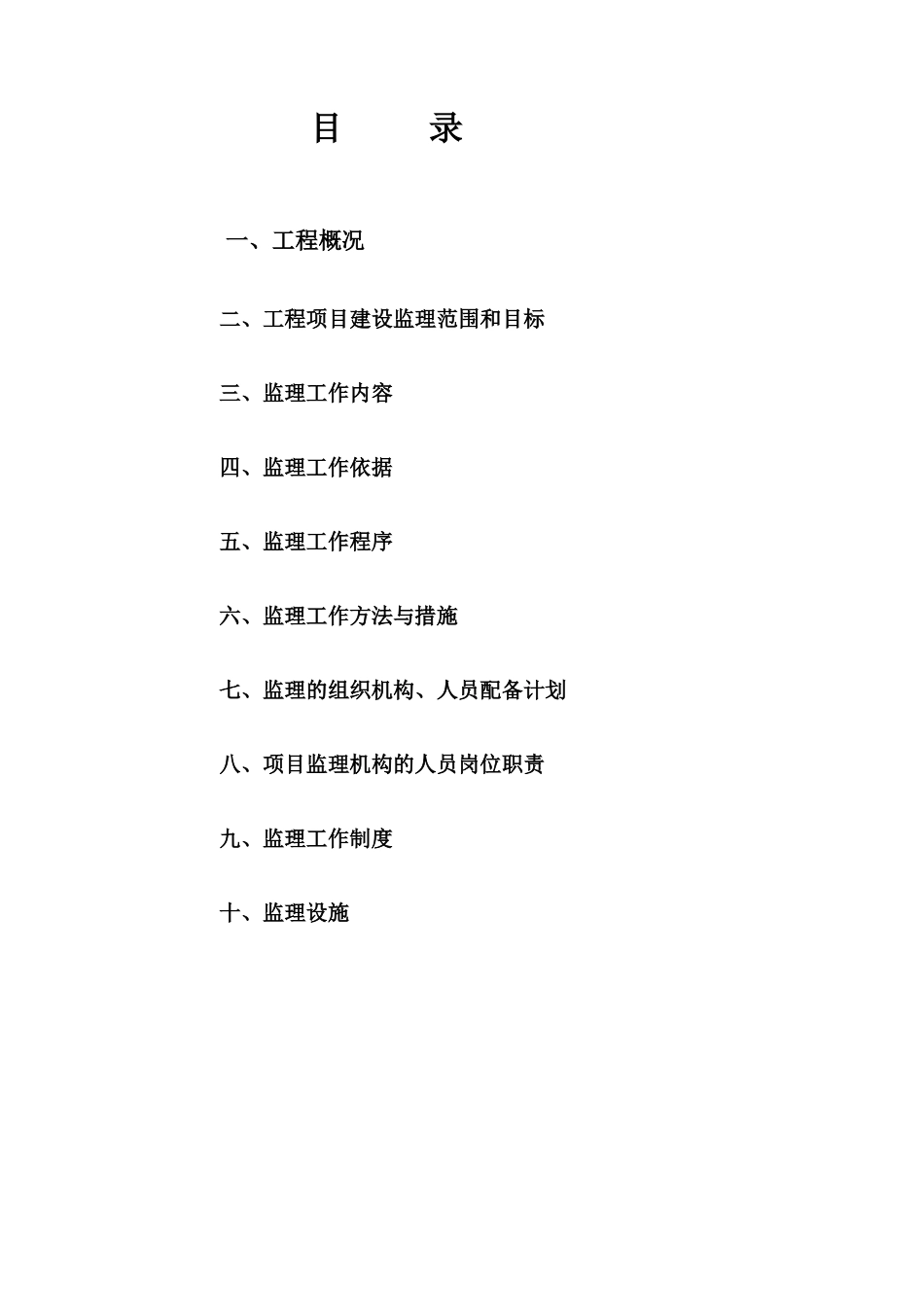 目　　录

一、工程概况

二、工程项目建设监理范围和目标

三、监理工作内容

四、监理工作依据

五、监理工作程序

六、监理工作方法与措施

七、监理的组织机构、人员配备计划

八、项目监理机构的人员岗位职责

九、监理工作制度

十、监理设施